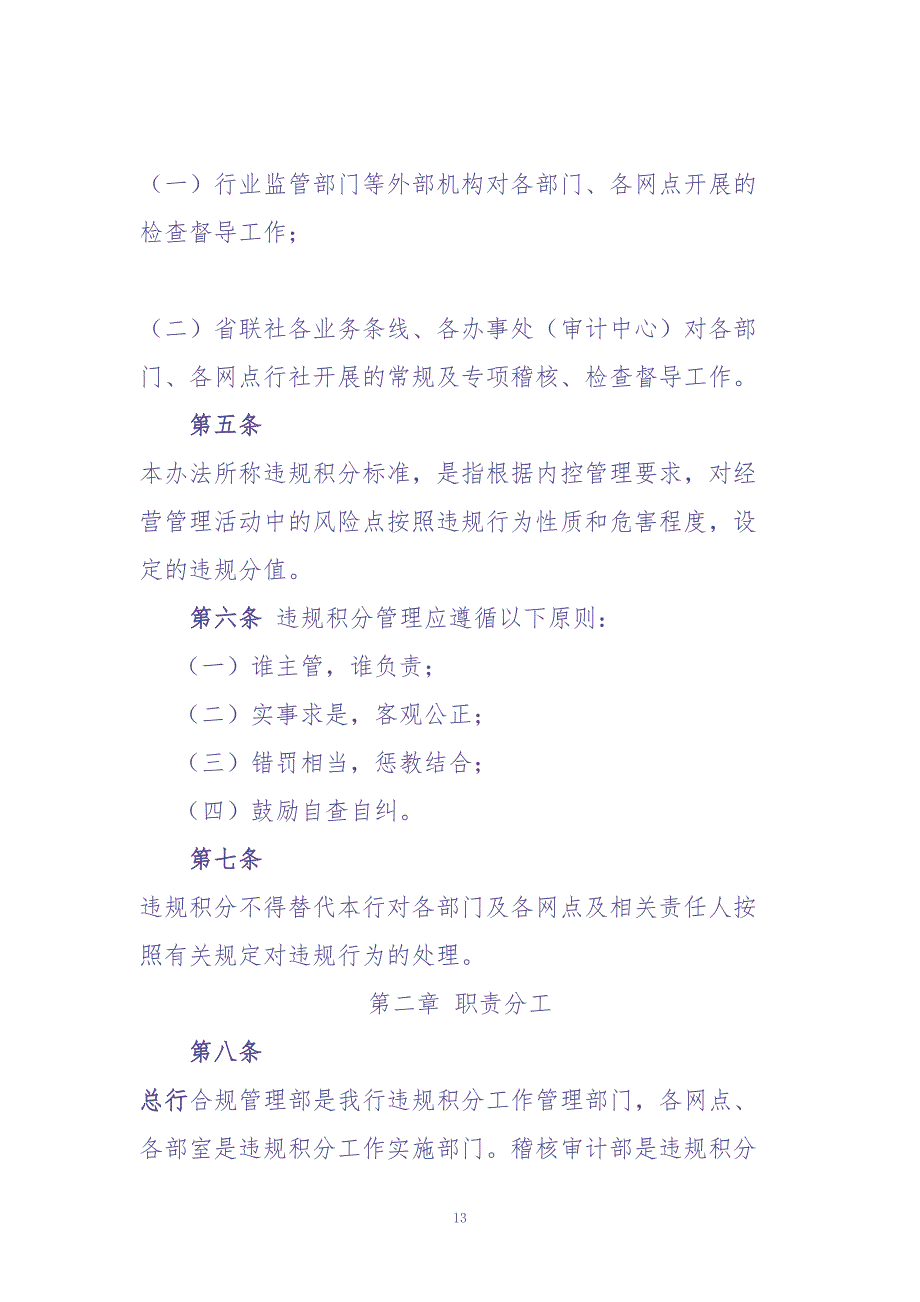 （一）行业监管部门等外部机构对各部门、各网点开展的检查督导工作；

（二）省联社各业务条线、各办事处（审计中心）对各部门、各网点行社开展的常规及专项稽核、检查督导工作。

第五条

本办法所称违规积分标准，是指根据内控管理要求，对经营管理活动中的风险点按照违规行为性质和危害程度，设定的违规分值。

第六条 违规积分管理应遵循以下原则：

（一）谁主管，谁负责；

（二）实事求是，客观公正；

（三）错罚相当，惩教结合；

（四）鼓励自查自纠。

第七条

违规积分不得替代本行对各部门及各网点及相关责任人按照有关规定对违规行为的处理。

第二章 职责分工

第八条

总行合规管理部是我行违规积分工作管理部门，各网点、各部室是违规积分工作实施部门。稽核审计部是违规积分

13